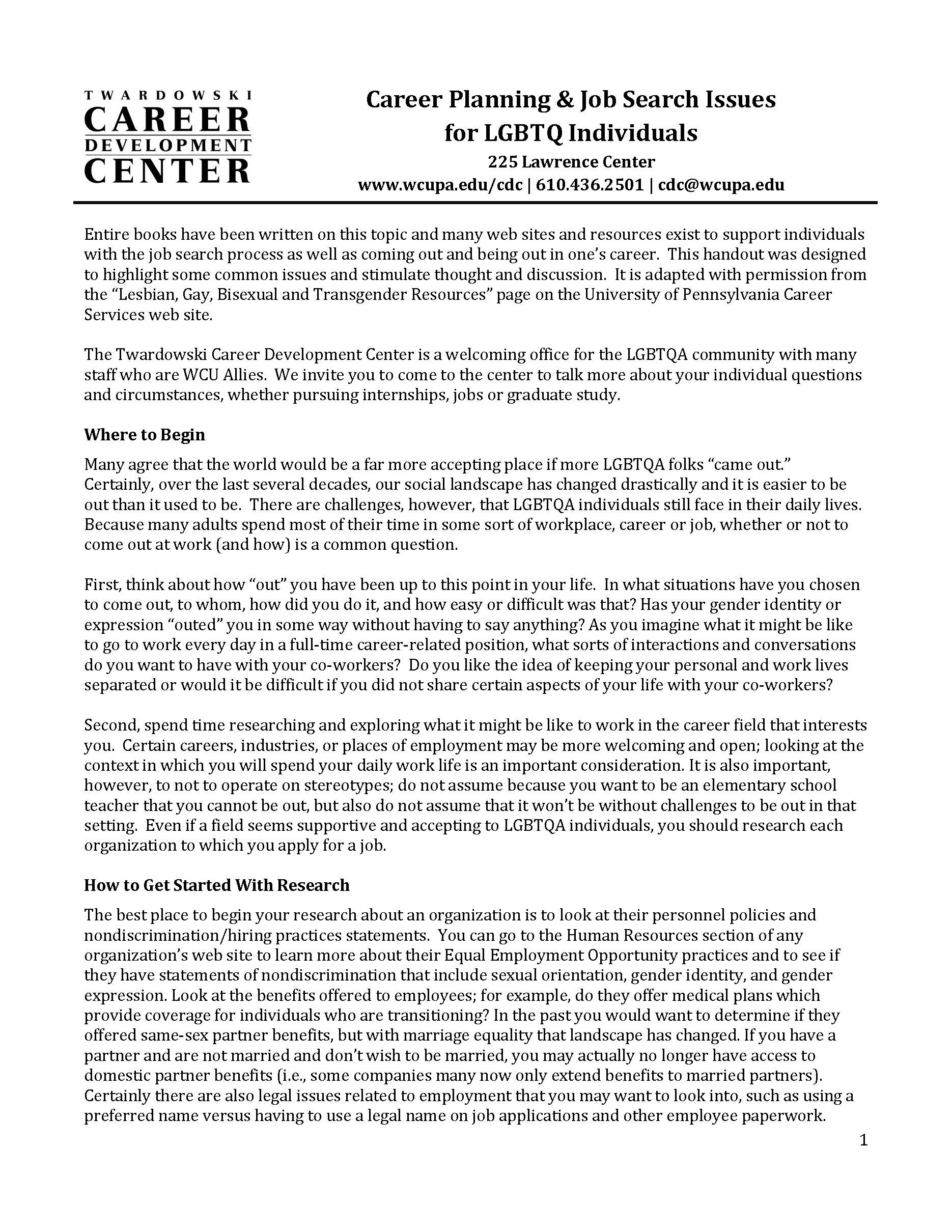 TWARDOWSKI
CAREER
DEVELOPMENT
CENTER

Career Planning & Job Search Issues for LGBTQ Individuals
225 Lawrence Center
www.wcupa.edu/cdc | 610.436.2501 | cdc@wcupa.edu

Entire books have been written on this topic and many web sites and resources exist to support individuals with the job search process as well as coming out and being out in one's career. This handout was designed to highlight some common issues and stimulate thought and discussion. It is adapted with permission from the "Lesbian, Gay, Bisexual and Transgender Resources" page on the University of Pennsylvania Career Services web site.

The Twardowski Career Development Center is a welcoming office for the LGBTQA community with many staff who are WCU Allies. We invite you to come to the center to talk more about your individual questions and circumstances, whether pursuing internships, jobs or graduate study.

Where to Begin

Many agree that the world would be a far more accepting place if more LGBTQA folks "came out." Certainly, over the last several decades, our social landscape has changed drastically and it is easier to be out than it used to be. There are challenges, however, that LGBTQA individuals still face in their daily lives. Because many adults spend most of their time in some sort of workplace, career or job, whether or not to come out at work (and how) is a common question.

First, think about how "out" you have been up to this point in your life. In what situations have you chosen to come out, to whom, how did you do it, and how easy or difficult was that? Has your gender identity or expression "outed" you in some way without having to say anything? As you imagine what it might be like to go to work every day in a full-time career-related position, what sorts of interactions and conversations do you want to have with your co-workers? Do you like the idea of keeping your personal and work lives separated or would it be difficult if you did not share certain aspects of your life with your co-workers?

Second, spend time researching and exploring what it might be like to work in the career field that interests you. Certain careers, industries, or places of employment may be more welcoming and open; looking at the context in which you will spend your daily work life is an important consideration. It is also important, however, to not to operate on stereotypes; do not assume because you want to be an elementary school teacher that you cannot be out, but also do not assume that it won't be without challenges to be out in that setting. Even if a field seems supportive and accepting to LGBTQA individuals, you should research each organization to which you apply for a job.

How to Get Started With Research

The best place to begin your research about an organization is to look at their personnel policies and nondiscrimination/hiring practices statements. You can go to the Human Resources section of any organization's web site to learn more about their Equal Employment Opportunity practices and to see if they have statements of nondiscrimination that include sexual orientation, gender identity, and gender expression. Look at the benefits offered to employees; for example, do they offer medical plans which provide coverage for individuals who are transitioning? In the past you would want to determine if they offered same-sex partner benefits, but with marriage equality that landscape has changed. If you have a partner and are not married and don't wish to be married, you may actually no longer have access to domestic partner benefits (i.e., some companies many now only extend benefits to married partners). Certainly there are also legal issues related to employment that you may want to look into, such as using a preferred name versus having to use a legal name on job applications and other employee paperwork.

1